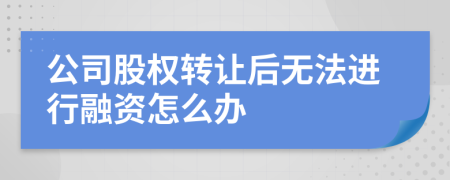 公司股权转让后无法进行融资怎么办